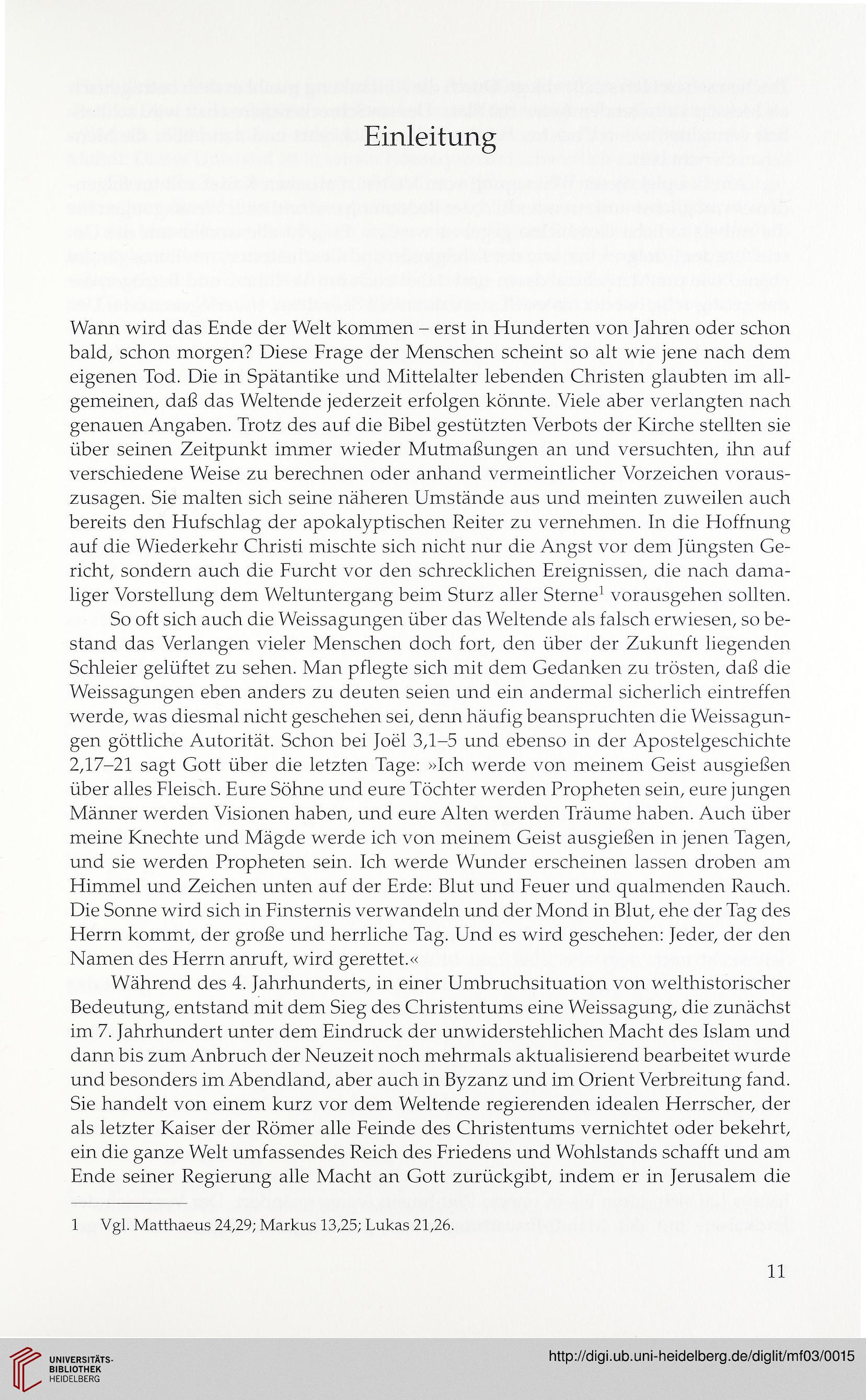 Einleitung

Wann wird das Ende der Welt kommen – erst in Hunderten von Jahren oder schon bald, schon morgen? Diese Frage der Menschen scheint so alt wie jene nach dem eigenen Tod. Die in Spätantike und Mittelalter lebenden Christen glaubten im allgemeinen, daß das Weltende jederzeit erfolgen könnte. Viele aber verlangten nach genauen Angaben. Trotz des auf die Bibel gestützten Verbots der Kirche stellten sie über seinen Zeitpunkt immer wieder Mutmaßungen an und versuchten, ihn auf verschiedene Weise zu berechnen oder anhand vermeintlicher Vorzeichen vorauszusagen. Sie malten sich seine näheren Umstände aus und meinten zuweilen auch bereits den Hufschlag der apokalyptischen Reiter zu vernehmen. In die Hoffnung auf die Wiederkehr Christi mischte sich nicht nur die Angst vor dem Jüngsten Gericht, sondern auch die Furcht vor den schrecklichen Ereignissen, die nach damaliger Vorstellung dem Weltuntergang beim Sturz aller Sterne$^1$ vorausgehen sollten.

So oft sich auch die Weissagungen über das Weltende als falsch erwiesen, so bestand das Verlangen vieler Menschen doch fort, den über der Zukunft liegenden Schleier gelüftet zu sehen. Man pflegte sich mit dem Gedanken zu trösten, daß die Weissagungen eben anders zu deuten seien und ein andermal sicherlich eintreffen werde, was diesmal nicht geschehen sei, denn häufig beanspruchten die Weissagungen göttliche Autorität. Schon bei Joël 3,1–5 und ebenso in der Apostelgeschichte 2,17–21 sagt Gott über die letzten Tage: »Ich werde von meinem Geist ausgießen über alles Fleisch. Eure Söhne und eure Töchter werden Propheten sein, eure jungen Männer werden Visionen haben, und eure Alten werden Träume haben. Auch über meine Knechte und Mägde werde ich von meinem Geist ausgießen in jenen Tagen, und sie werden Propheten sein. Ich werde Wunder erscheinen lassen droben am Himmel und Zeichen unten auf der Erde: Blut und Feuer und qualmenden Rauch. Die Sonne wird sich in Finsternis verwandeln und der Mond in Blut, ehe der Tag des Herrn kommt, der große und herrliche Tag. Und es wird geschehen: Jeder, der den Namen des Herrn anruft, wird gerettet.«

Während des 4. Jahrhunderts, in einer Umbruchsituation von welthistorischer Bedeutung, entstand mit dem Sieg des Christentums eine Weissagung, die zunächst im 7. Jahrhundert unter dem Eindruck der unwiderstehlichen Macht des Islam und dann bis zum Anbruch der Neuzeit noch mehrmals aktualisierend bearbeitet wurde und besonders im Abendland, aber auch in Byzanz und im Orient Verbreitung fand. Sie handelt von einem kurz vor dem Weltende regierenden idealen Herrscher, der als letzter Kaiser der Römer alle Feinde des Christentums vernichtet oder bekehrt, ein die ganze Welt umfassendes Reich des Friedens und Wohlstands schafft und am Ende seiner Regierung alle Macht an Gott zurückgibt, indem er in Jerusalem die

1 Vgl. Matthaeus 24,29; Markus 13,25; Lukas 21,26.

11

UNIVERSITÄTS-BIBLIOTHEK HEIDELBERG

http://digi.ub.uni-heidelberg.de/diglit/mf03/0015